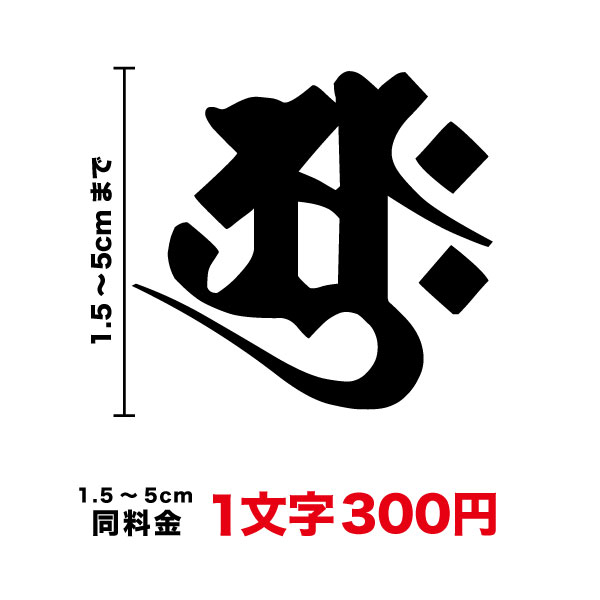 1.5～5cmまで

1.5～5cm
同料金

1文字300円